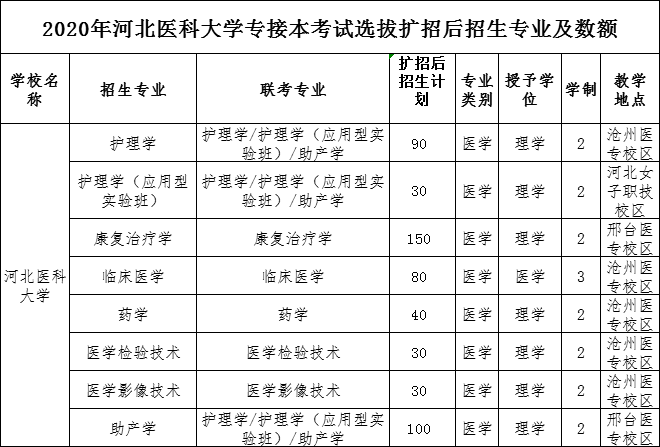 2020年河北医科大学专接本考试选拔扩招后招生专业及数额

| 学校名称 | 招生专业 | 联考专业 | 扩招后招生计划 | 专业类别 | 授予学位 | 学制 | 教学地点 |
|---|---|---|---|---|---|---|---|
| 河北医科大学 | 护理学 | 护理学/护理学（应用型实验班）/助产学 | 90 | 医学 | 理学 | 2 | 沧州医专校区 |
| | 护理学（应用型实验班） | 护理学/护理学（应用型实验班）/助产学 | 30 | 医学 | 理学 | 2 | 河北女子职技校区 |
| | 康复治疗学 | 康复治疗学 | 150 | 医学 | 理学 | 2 | 邢台医专校区 |
| | 临床医学 | 临床医学 | 80 | 医学 | 医学 | 3 | 沧州医专校区 |
| | 药学 | 药学 | 40 | 医学 | 理学 | 2 | 沧州医专校区 |
| | 医学检验技术 | 医学检验技术 | 30 | 医学 | 理学 | 2 | 沧州医专校区 |
| | 医学影像技术 | 医学影像技术 | 30 | 医学 | 理学 | 2 | 沧州医专校区 |
| | 助产学 | 护理学/护理学（应用型实验班）/助产学 | 100 | 医学 | 理学 | 2 | 邢台医专校区 |